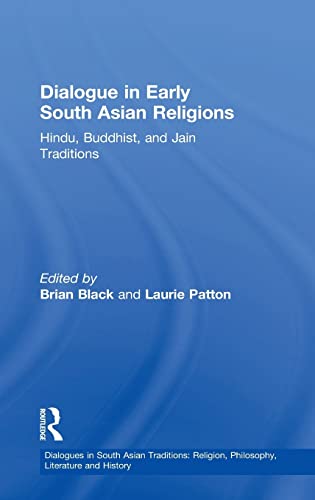 Dialogue in Early South Asian Religions

Hindu, Buddhist, and Jain Traditions

Edited by
Brian Black and Laurie Patton

ROUTLEDGE

Dialogues in South Asian Traditions: Religion, Philosophy, Literature and History